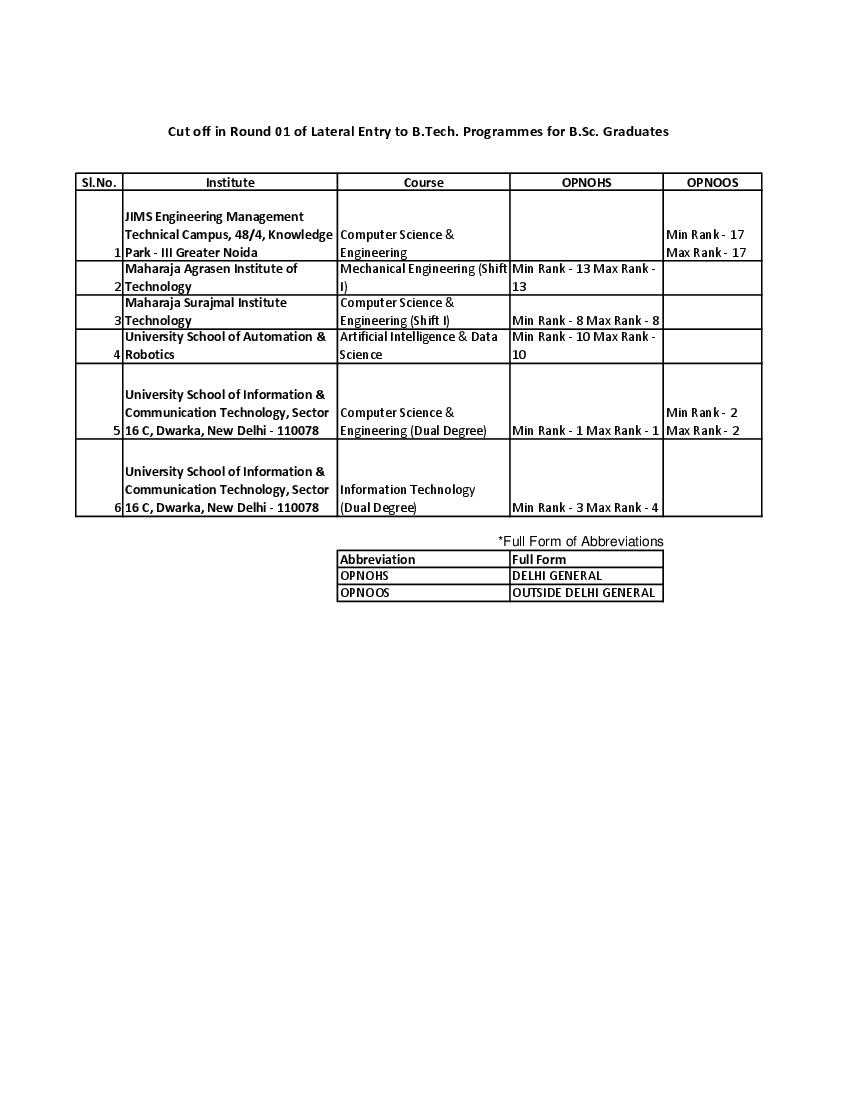 Cut off in Round 01 of Lateral Entry to B.Tech. Programmes for B.Sc. Graduates

| Sl.No. | Institute | Course | OPNOHS | OPNOOS |
|---|---|---|---|---|
| 1 | JIMS Engineering Management Technical Campus, 48/4, Knowledge Park - III Greater Noida | Computer Science & Engineering | | Min Rank - 17 Max Rank - 17 |
| 2 | Maharaja Agrasen Institute of Technology | Mechanical Engineering (Shift I) | Min Rank - 13 Max Rank - 13 | |
| 3 | Maharaja Surajmal Institute Technology | Computer Science & Engineering (Shift I) | Min Rank - 8 Max Rank - 8 | |
| 4 | University School of Automation & Robotics | Artificial Intelligence & Data Science | Min Rank - 10 Max Rank - 10 | |
| 5 | University School of Information & Communication Technology, Sector 16 C, Dwarka, New Delhi - 110078 | Computer Science & Engineering (Dual Degree) | Min Rank - 1 Max Rank - 1 | Min Rank - 2 Max Rank - 2 |
| 6 | University School of Information & Communication Technology, Sector 16 C, Dwarka, New Delhi - 110078 | Information Technology (Dual Degree) | Min Rank - 3 Max Rank - 4 | |

*Full Form of Abbreviations

| Abbreviation | Full Form |
|---|---|
| OPNOHS | DELHI GENERAL |
| OPNOOS | OUTSIDE DELHI GENERAL |